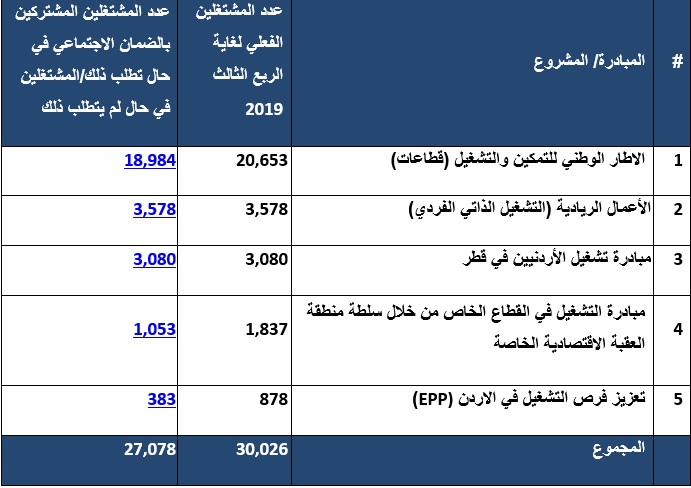 | # | المبادرة/ المشروع | عدد المشتغلين الفعلي لغاية الربع الثالث 2019 | عدد المشتغلين المشتركين بالضمان الاجتماعي في حال تطلب ذلك/المشتغلين في حال لم يتطلب ذلك |
|---|---|---|---|
| 1 | الاطار الوطني للتمكين والتشغيل (قطاعات) | 20,653 | 18,984 |
| 2 | الأعمال الريادية (التشغيل الذاتي الفردي) | 3,578 | 3,578 |
| 3 | مبادرة تشغيل الأردنيين في قطر | 3,080 | 3,080 |
| 4 | مبادرة التشغيل في القطاع الخاص من خلال سلطة منطقة العقبة الاقتصادية الخاصة | 1,837 | 1,053 |
| 5 | تعزيز فرص التشغيل في الاردن (EPP) | 878 | 383 |
| | المجموع | 30,026 | 27,078 |